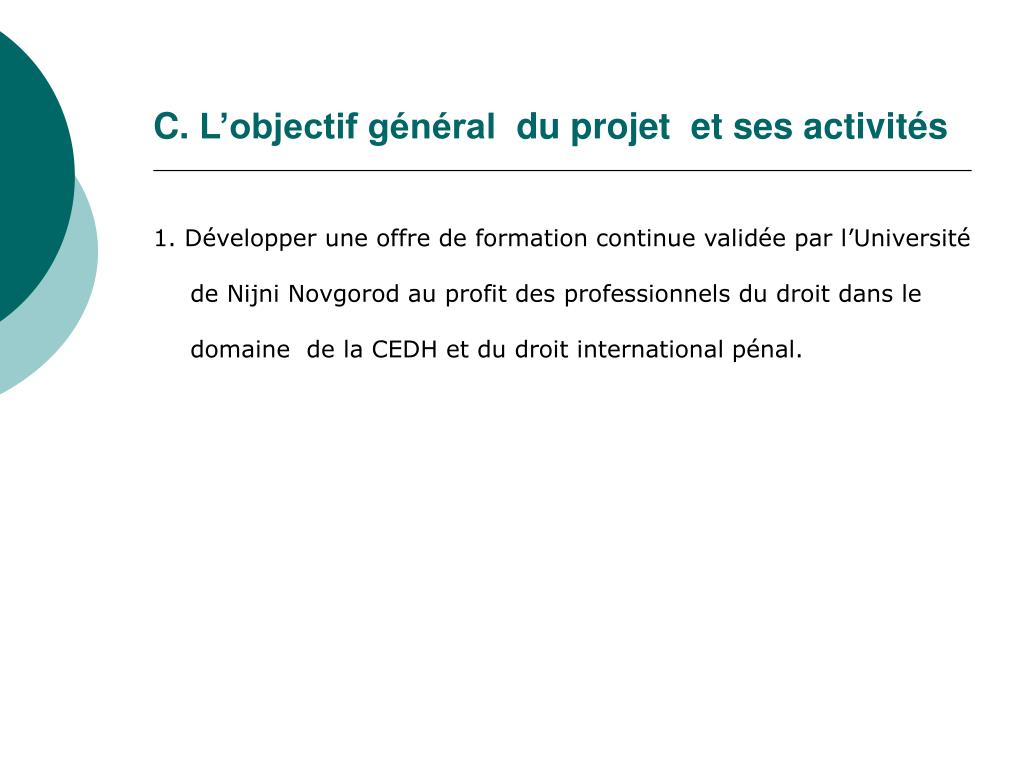 C. L’objectif général du projet et ses activités

1. Développer une offre de formation continue validée par l’Université de Nijni Novgorod au profit des professionnels du droit dans le domaine de la CEDH et du droit international pénal.